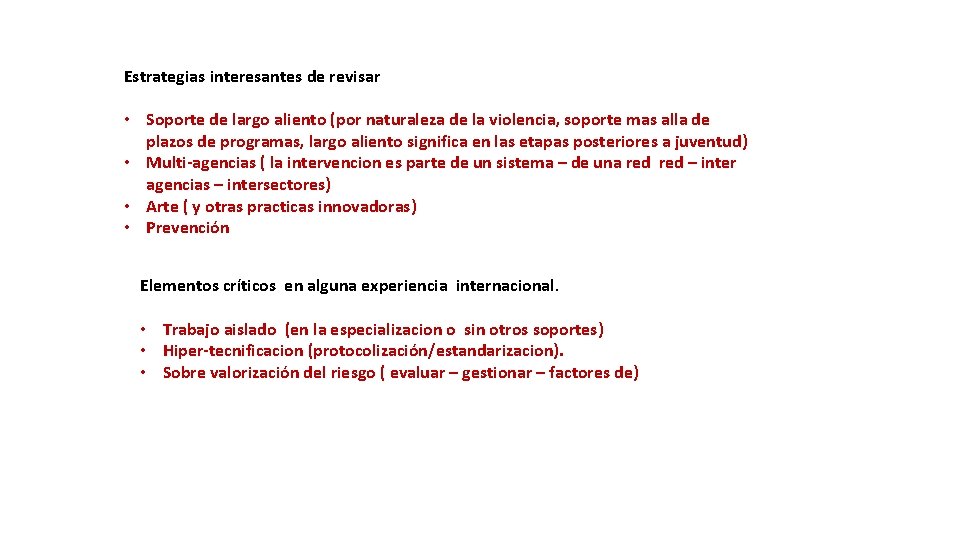 Estrategias interesantes de revisar

• Soporte de largo aliento (por naturaleza de la violencia, soporte mas alla de plazos de programas, largo aliento significa en las etapas posteriores a juventud)
• Multi-agencias ( la intervencion es parte de un sistema – de una red red – inter agencias – intersectores)
• Arte ( y otras practicas innovadoras)
• Prevención

Elementos críticos en alguna experiencia internacional.

• Trabajo aislado (en la especializacion o sin otros soportes)
• Hiper-tecnificacion (protocolización/estandarizacion).
• Sobre valorización del riesgo ( evaluar – gestionar – factores de)